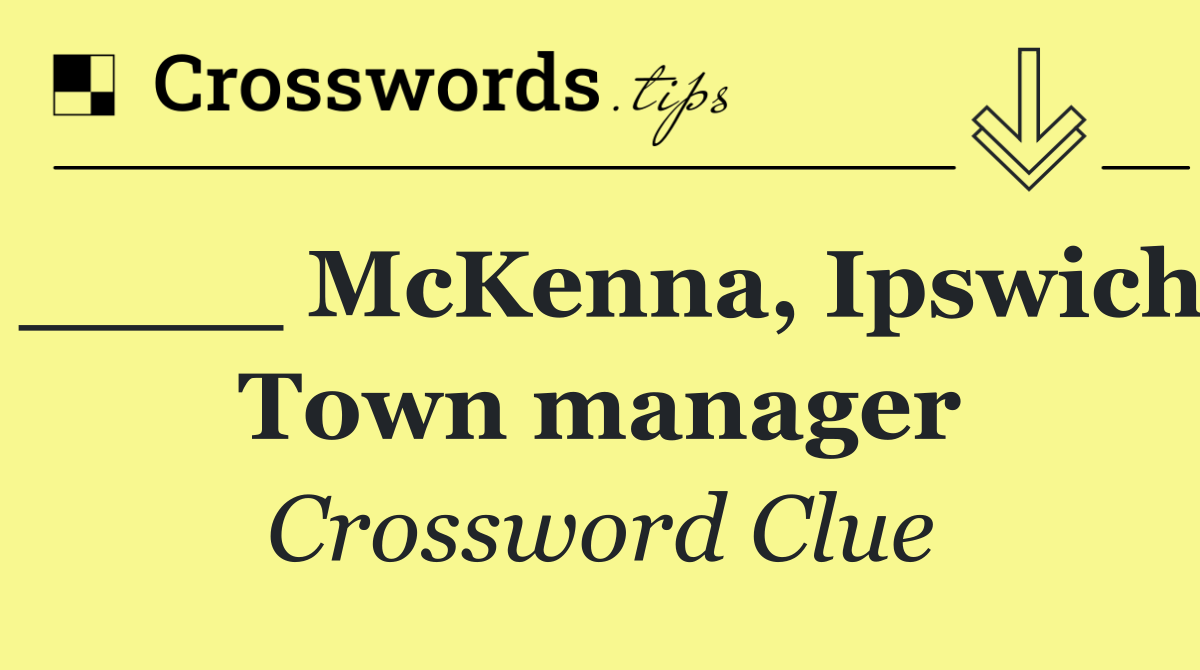 Crosswords.tips

_____ McKenna, Ipswich Town manager

Crossword Clue